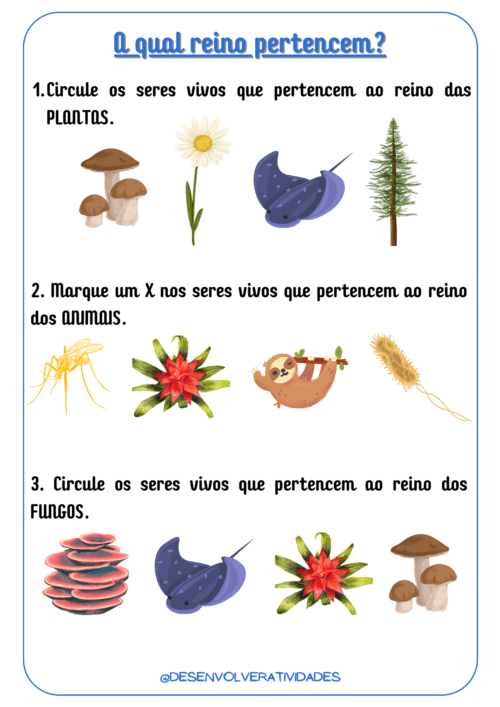 A qual reino pertencem?

1. Circule os seres vivos que pertencem ao reino das PLANTAS.

2. Marque um X nos seres vivos que pertencem ao reino dos ANIMAIS.

3. Circule os seres vivos que pertencem ao reino dos FUNGOS.

@DESENVOLVERATIVIDADES